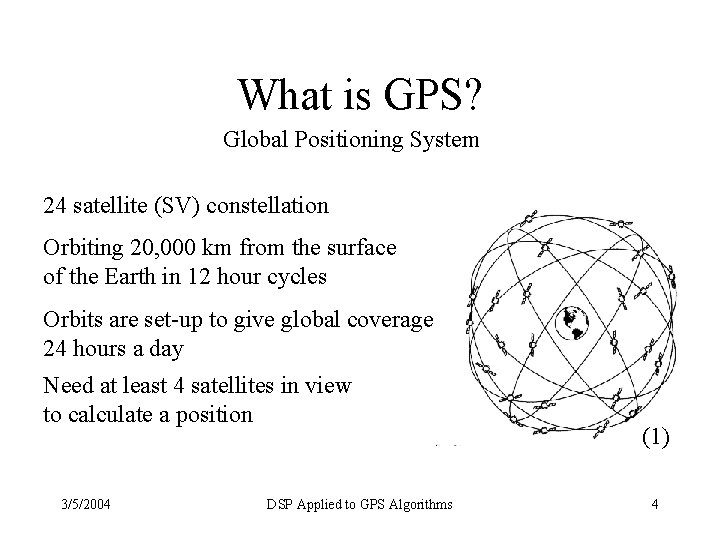 What is GPS?

Global Positioning System

24 satellite (SV) constellation

Orbiting 20,000 km from the surface of the Earth in 12 hour cycles

Orbits are set-up to give global coverage 24 hours a day

Need at least 4 satellites in view to calculate a position

(1)

3/5/2004

DSP Applied to GPS Algorithms

4